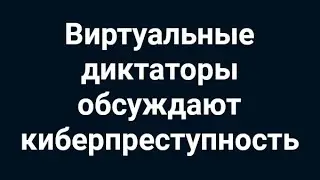 Виртуальные диктаторы обсуждают киберпреступность